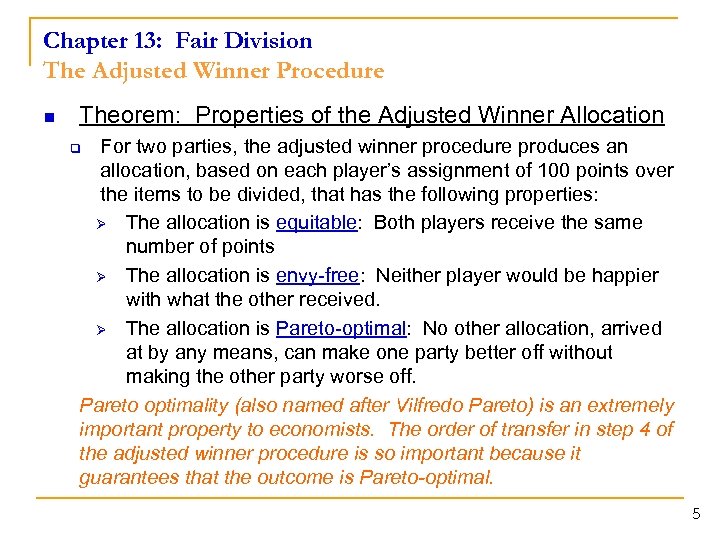 Chapter 13: Fair Division
The Adjusted Winner Procedure

Theorem: Properties of the Adjusted Winner Allocation

For two parties, the adjusted winner procedure produces an allocation, based on each player's assignment of 100 points over the items to be divided, that has the following properties:

The allocation is equitable: Both players receive the same number of points

The allocation is envy-free: Neither player would be happier with what the other received.

The allocation is Pareto-optimal: No other allocation, arrived at by any means, can make one party better off without making the other party worse off.

Pareto optimality (also named after Vilfredo Pareto) is an extremely important property to economists. The order of transfer in step 4 of the adjusted winner procedure is so important because it guarantees that the outcome is Pareto-optimal.

5